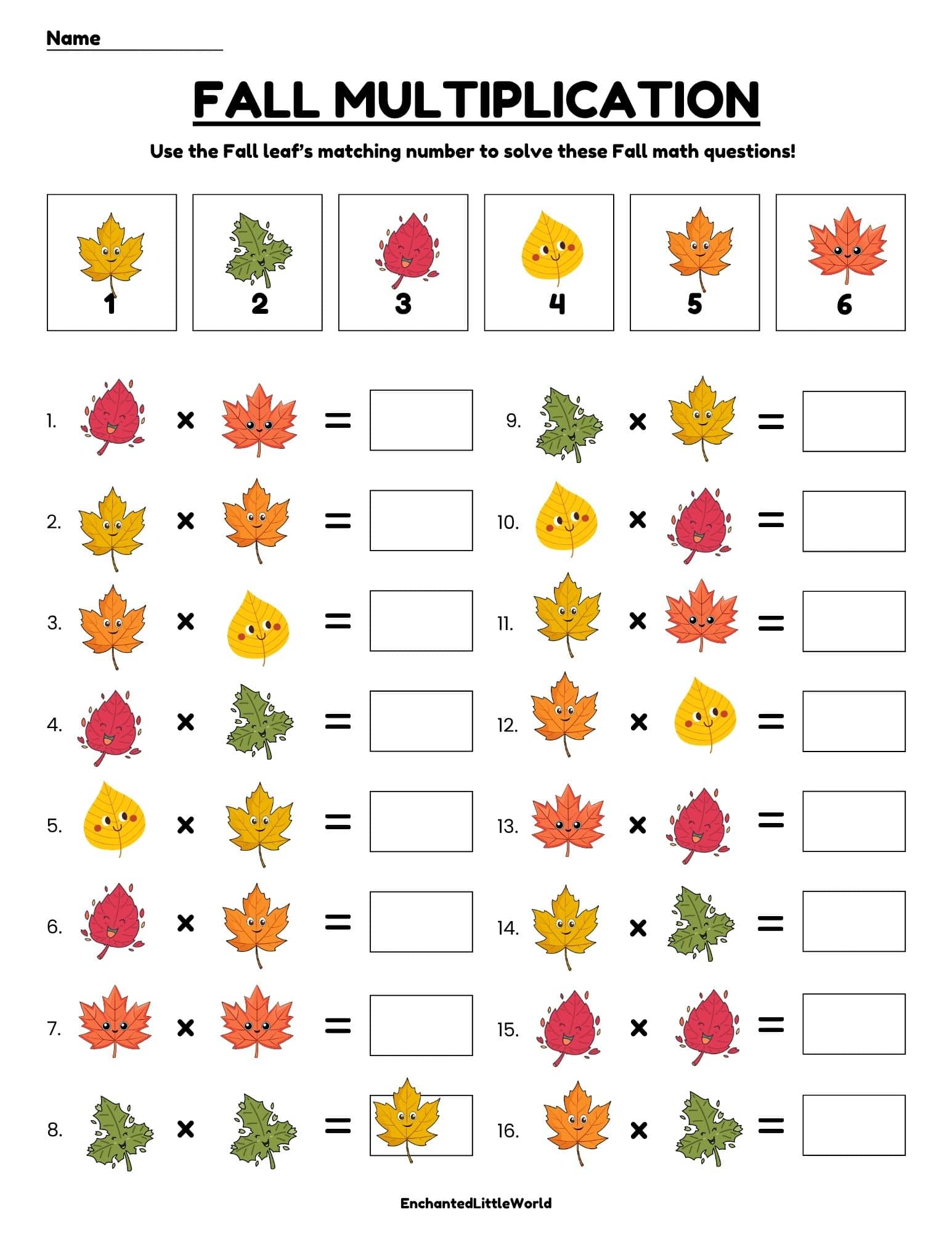 Name

FALL MULTIPLICATION

Use the Fall leaf's matching number to solve these Fall math questions!

1 2 3 4 5 6

1. × =
2. × =
3. × =
4. × =
5. × =
6. × =
7. × =
8. × =

9. × =
10. × =
11. × =
12. × =
13. × =
14. × =
15. × =
16. × =

EnchantedLittleWorld